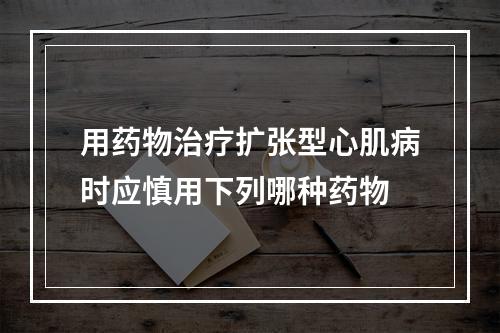 用药物治疗扩张型心肌病时应慎用下列哪种药物